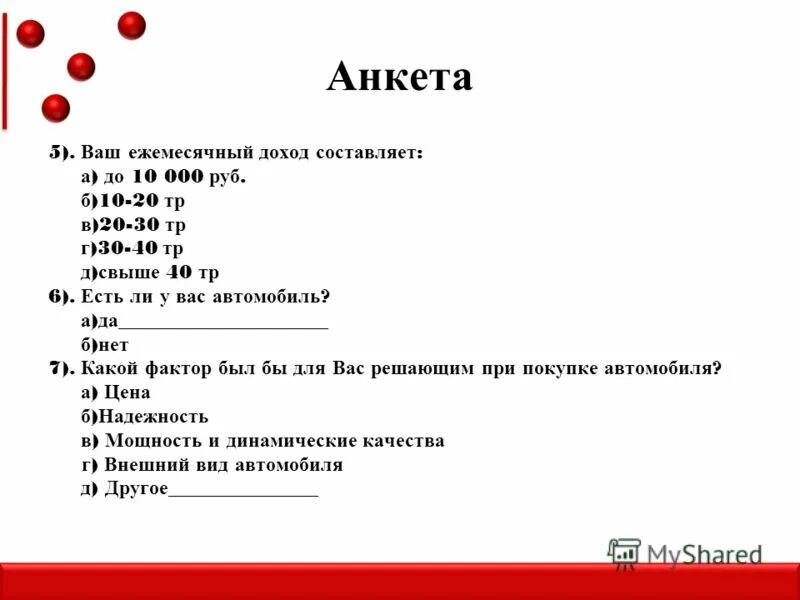 Анкета

5). Ваш ежемесячный доход составляет:
а) до 10 000 руб.
б)10-20 тр
в)20-30 тр
г)30-40 тр
д)свыше 40 тр
6). Есть ли у вас автомобиль?
а)да______________________
б)нет
7). Какой фактор был бы для Вас решающим при покупке автомобиля?
а) Цена
б)Надежность
в) Мощность и динамические качества
г) Внешний вид автомобиля
д) Другое________________

MyShared